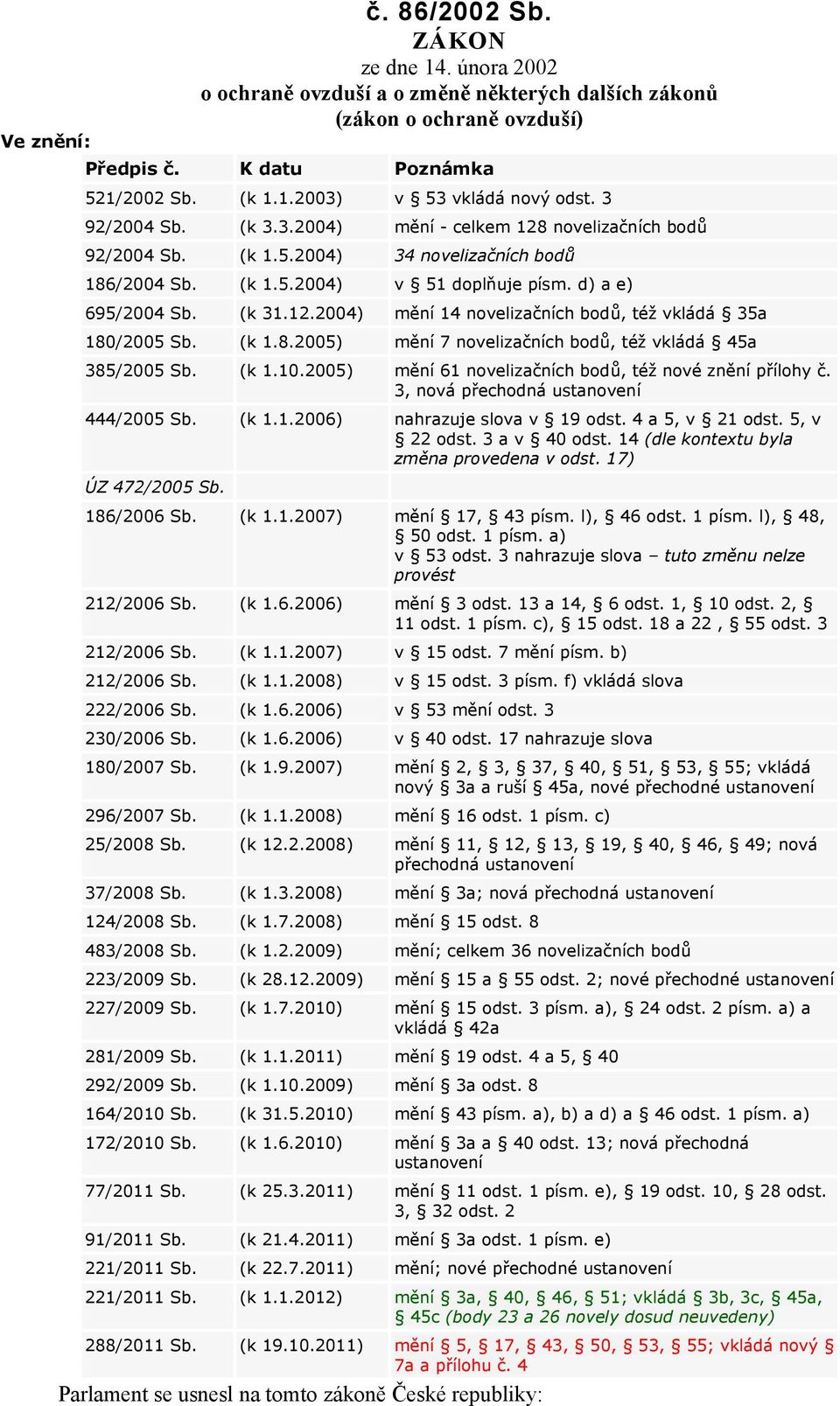 č. 86/2002 Sb.
ZÁKON
ze dne 14. února 2002
o ochraně ovzduší a o změně některých dalších zákonů
(zákon o ochraně ovzduší)

Ve znění:

| Předpis č. | K datu | Poznámka |
|---|---|---|
| 521/2002 Sb. | (k 1.1.2003) | v § 53 vkládá nový odst. 3 |
| 92/2004 Sb. | (k 3.3.2004) | mění - celkem 128 novelizačních bodů |
| 92/2004 Sb. | (k 1.5.2004) | 34 novelizačních bodů |
| 186/2004 Sb. | (k 1.5.2004) | v § 51 doplňuje písm. d) a e) |
| 695/2004 Sb. | (k 31.12.2004) | mění 14 novelizačních bodů, též vkládá § 35a |
| 180/2005 Sb. | (k 1.8.2005) | mění 7 novelizačních bodů, též vkládá § 45a |
| 385/2005 Sb. | (k 1.10.2005) | mění 61 novelizačních bodů, též nové znění přílohy č. 3, nová přechodná ustanovení |
| 444/2005 Sb. | (k 1.1.2006) | nahrazuje slova v § 19 odst. 4 a 5, v § 21 odst. 5, v § 22 odst. 3 a v § 40 odst. 14 (dle kontextu byla změna provedena v odst. 17) |
| ÚZ 472/2005 Sb. | | |
| 186/2006 Sb. | (k 1.1.2007) | mění § 17, § 43 písm. l), § 46 odst. 1 písm. l), § 48, § 50 odst. 1 písm. a) v § 53 odst. 3 nahrazuje slova – tuto změnu nelze provést |
| 212/2006 Sb. | (k 1.6.2006) | mění § 3 odst. 13 a 14, § 6 odst. 1, § 10 odst. 2, § 11 odst. 1 písm. c), § 15 odst. 18 a 22 , § 55 odst. 3 |
| 212/2006 Sb. | (k 1.1.2007) | v § 15 odst. 7 mění písm. b) |
| 212/2006 Sb. | (k 1.1.2008) | v § 15 odst. 3 písm. f) vkládá slova |
| 222/2006 Sb. | (k 1.6.2006) | v § 53 mění odst. 3 |
| 230/2006 Sb. | (k 1.6.2006) | v § 40 odst. 17 nahrazuje slova |
| 180/2007 Sb. | (k 1.9.2007) | mění § 2, § 3, § 37, § 40, § 51, § 53, § 55; vkládá nový § 3a a ruší § 45a, nové přechodné ustanovení |
| 296/2007 Sb. | (k 1.1.2008) | mění § 16 odst. 1 písm. c) |
| 25/2008 Sb. | (k 12.2.2008) | mění § 11, § 12, § 13, § 19, § 40, § 46, § 49; nová přechodná ustanovení |
| 37/2008 Sb. | (k 1.3.2008) | mění § 3a; nová přechodná ustanovení |
| 124/2008 Sb. | (k 1.7.2008) | mění § 15 odst. 8 |
| 483/2008 Sb. | (k 1.2.2009) | mění; celkem 36 novelizačních bodů |
| 223/2009 Sb. | (k 28.12.2009) | mění § 15 a § 55 odst. 2; nové přechodné ustanovení |
| 227/2009 Sb. | (k 1.7.2010) | mění § 15 odst. 3 písm. a), § 24 odst. 2 písm. a) a vkládá § 42a |
| 281/2009 Sb. | (k 1.1.2011) | mění § 19 odst. 4 a 5, § 40 |
| 292/2009 Sb. | (k 1.10.2009) | mění § 3a odst. 8 |
| 164/2010 Sb. | (k 31.5.2010) | mění § 43 písm. a), b) a d) a § 46 odst. 1 písm. a) |
| 172/2010 Sb. | (k 1.6.2010) | mění § 3a a § 40 odst. 13; nová přechodná ustanovení |
| 77/2011 Sb. | (k 25.3.2011) | mění § 11 odst. 1 písm. e), § 19 odst. 10, § 28 odst. 3, § 32 odst. 2 |
| 91/2011 Sb. | (k 21.4.2011) | mění § 3a odst. 1 písm. e) |
| 221/2011 Sb. | (k 22.7.2011) | mění; nové přechodné ustanovení |
| 221/2011 Sb. | (k 1.1.2012) | mění § 3a, § 40, § 46, § 51; vkládá § 3b, 3c, § 45a, § 45c (body 23 a 26 novely dosud neuvedeny) |
| 288/2011 Sb. | (k 19.10.2011) | mění § 5, § 17, § 43, § 50, § 53, § 55; vkládá nový § 7a a přílohu č. 4 |

Parlament se usnesl na tomto zákoně České republiky: